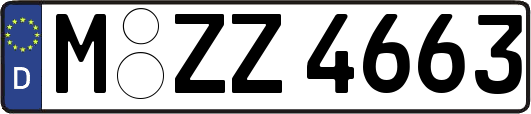 D
M ZZ 4663